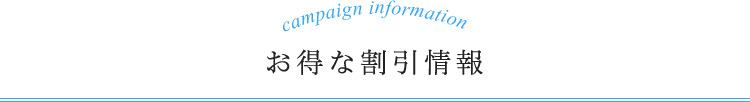 campaign information

お得な割引情報